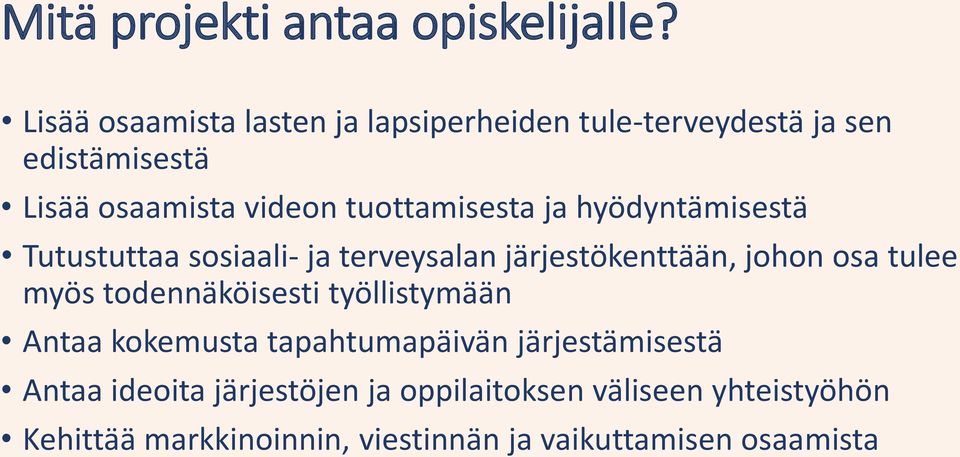 Mitä projekti antaa opiskelijalle?

• Lisää osaamista lasten ja lapsiperheiden tule-terveydestä ja sen edistämisestä
• Lisää osaamista videon tuottamisesta ja hyödyntämisestä
• Tutustuttaa sosiaali- ja terveysalan järjestökenttään, johon osa tulee myös todennäköisesti työllistymään
• Antaa kokemusta tapahtumapäivän järjestämisestä
• Antaa ideoita järjestöjen ja oppilaitoksen väliseen yhteistyöhön
• Kehittää markkinoinnin, viestinnän ja vaikuttamisen osaamista